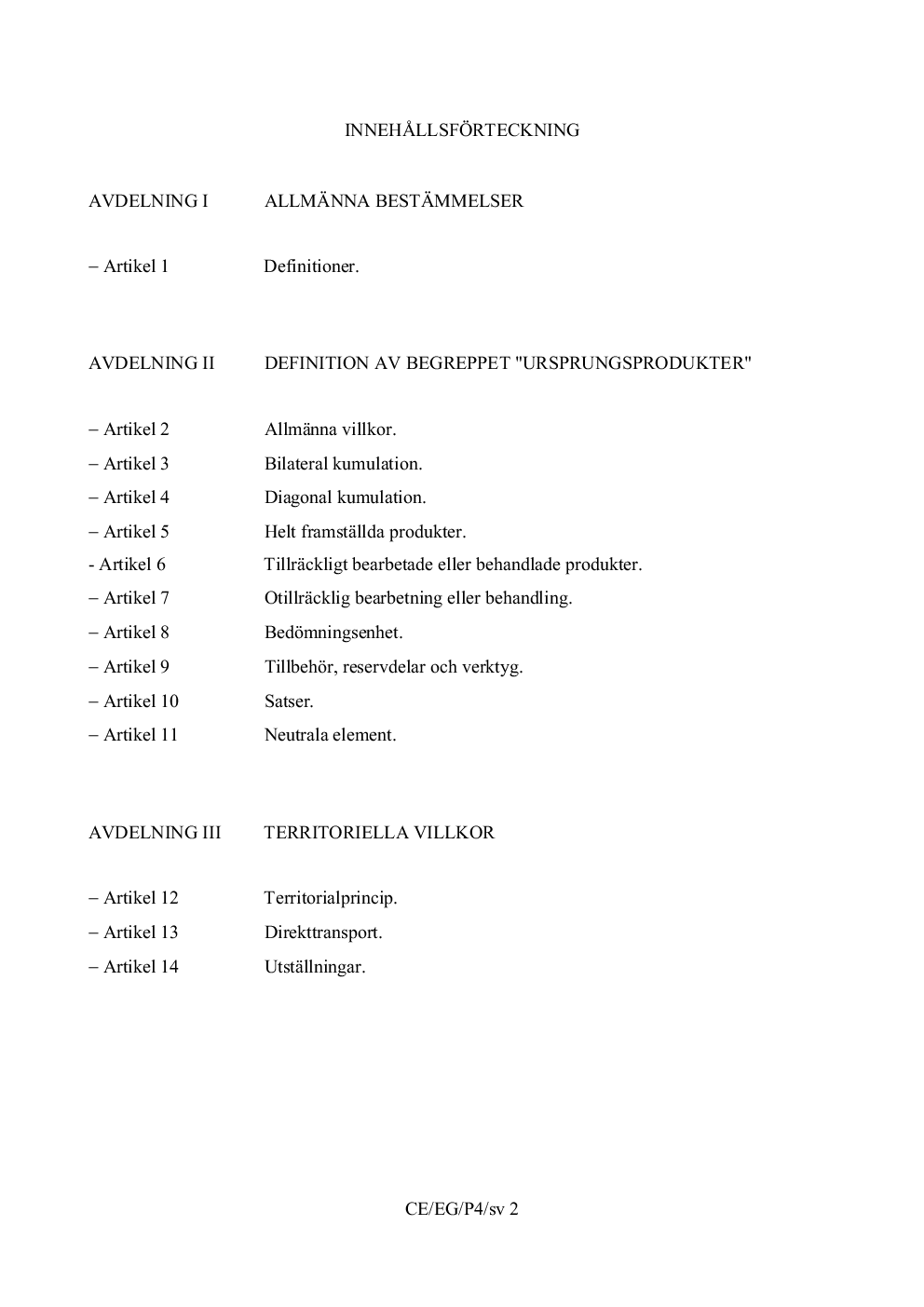 INNEHÅLLSFÖRTECKNING

AVDELNING I ALLMÄNNA BESTÄMMELSER

– Artikel 1 Definitioner.

AVDELNING II DEFINITION AV BEGREPPET "URSPRUNGSPRODUKTER"

– Artikel 2 Allmänna villkor.
– Artikel 3 Bilateral kumulation.
– Artikel 4 Diagonal kumulation.
– Artikel 5 Helt framställda produkter.
- Artikel 6 Tillräckligt bearbetade eller behandlade produkter.
– Artikel 7 Otillräcklig bearbetning eller behandling.
– Artikel 8 Bedömningsenhet.
– Artikel 9 Tillbehör, reservdelar och verktyg.
– Artikel 10 Satser.
– Artikel 11 Neutrala element.

AVDELNING III TERRITORIELLA VILLKOR

– Artikel 12 Territorialprincip.
– Artikel 13 Direkttransport.
– Artikel 14 Utställningar.

CE/EG/P4/sv 2